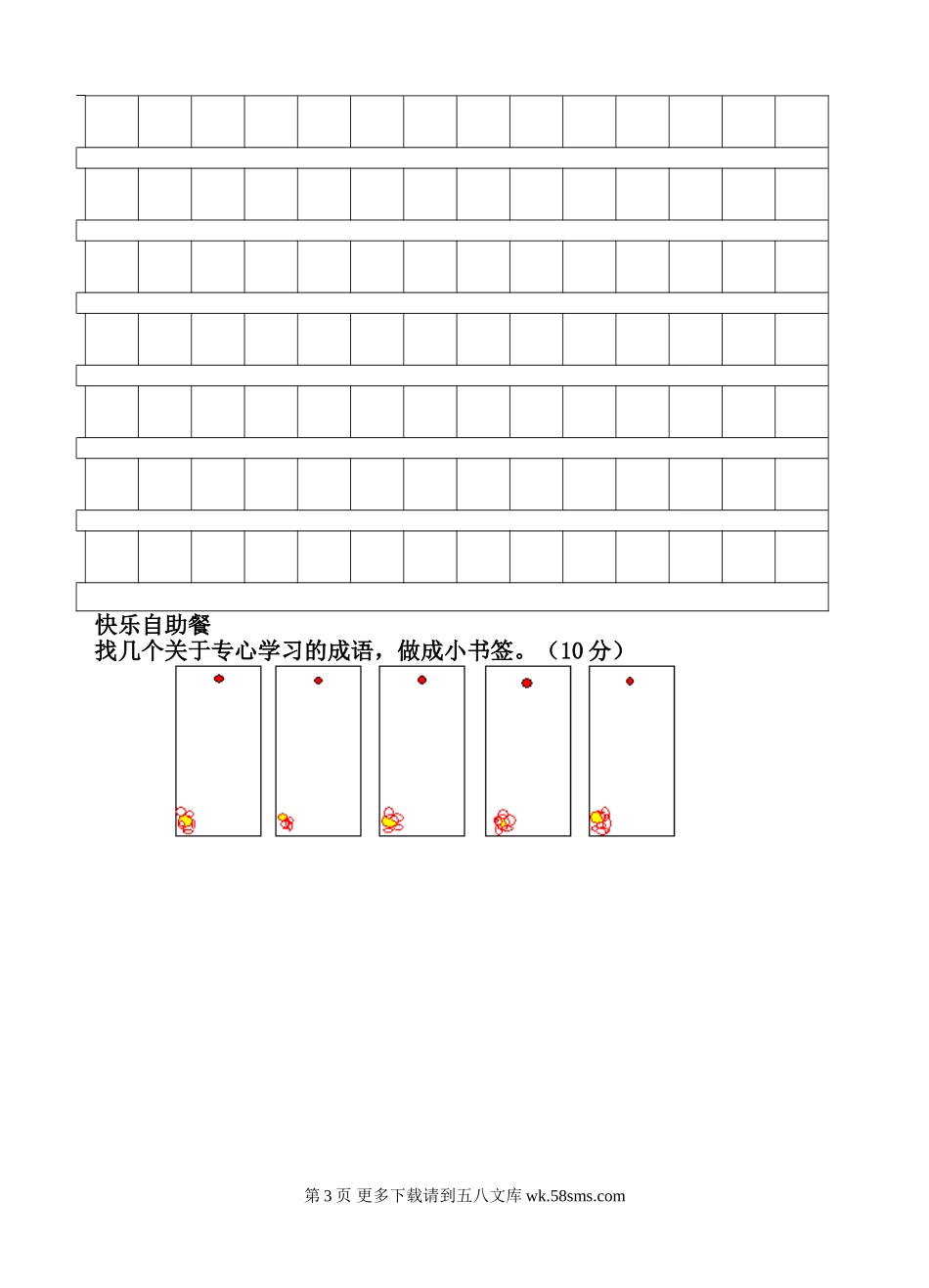 快乐自助餐
找几个关于专心学习的成语，做成小书签。（10 分）

第 3 页 更多下载请到五八文库 wk.58sms.com